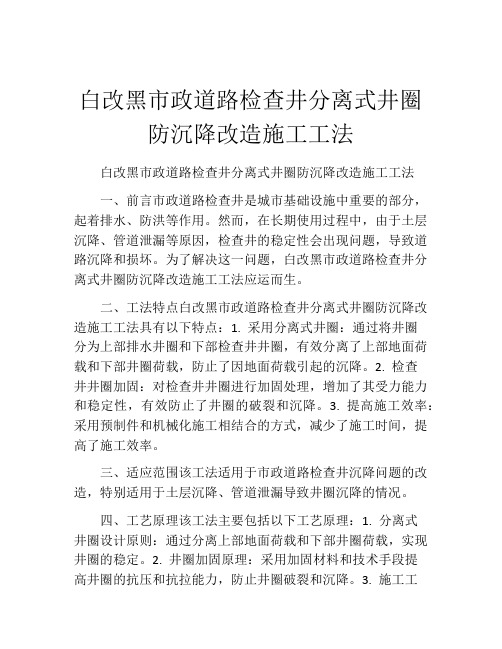 白改黑市政道路检查井分离式井圈防沉降改造施工工法

白改黑市政道路检查井分离式井圈防沉降改造施工工法

一、前言市政道路检查井是城市基础设施中重要的部分，起着排水、防洪等作用。然而，在长期使用过程中，由于土层沉降、管道泄漏等原因，检查井的稳定性会出现问题，导致道路沉降和损坏。为了解决这一问题，白改黑市政道路检查井分离式井圈防沉降改造施工工法应运而生。

二、工法特点白改黑市政道路检查井分离式井圈防沉降改造施工工法具有以下特点：1. 采用分离式井圈：通过将井圈分为上部排水井圈和下部检查井井圈，有效分离了上部地面荷载和下部井圈荷载，防止了因地面荷载引起的沉降。2. 检查井井圈加固：对检查井井圈进行加固处理，增加了其受力能力和稳定性，有效防止了井圈的破裂和沉降。3. 提高施工效率：采用预制件和机械化施工相结合的方式，减少了施工时间，提高了施工效率。

三、适应范围该工法适用于市政道路检查井沉降问题的改造，特别适用于土层沉降、管道泄漏导致井圈沉降的情况。

四、工艺原理该工法主要包括以下工艺原理：1. 分离式井圈设计原则：通过分离上部地面荷载和下部井圈荷载，实现井圈的稳定。2. 井圈加固原理：采用加固材料和技术手段提高井圈的抗压和抗拉能力，防止井圈破裂和沉降。3. 施工工